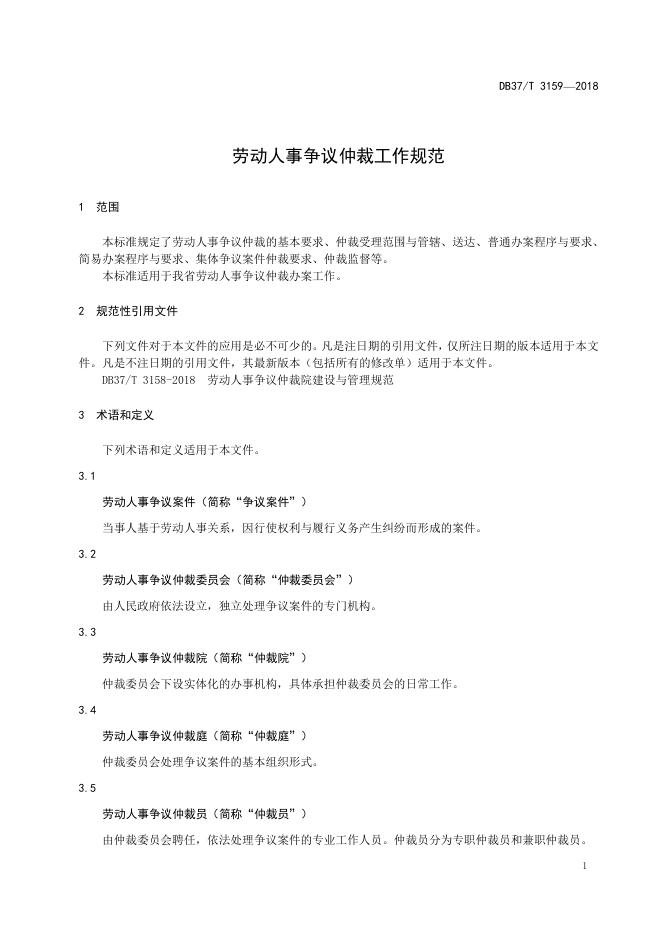 DB37/T 3159—2018

劳动人事争议仲裁工作规范

1 范围

本标准规定了劳动人事争议仲裁的基本要求、仲裁受理范围与管辖、送达、普通办案程序与要求、简易办案程序与要求、集体争议案件仲裁要求、仲裁监督等。
本标准适用于我省劳动人事争议仲裁办案工作。

2 规范性引用文件

下列文件对于本文件的应用是必不可少的。凡是注日期的引用文件，仅所注日期的版本适用于本文件。凡是不注日期的引用文件，其最新版本（包括所有的修改单）适用于本文件。
DB37/T 3158-2018 劳动人事争议仲裁院建设与管理规范

3 术语和定义

下列术语和定义适用于本文件。

3.1

劳动人事争议案件（简称“争议案件”）

当事人基于劳动人事关系，因行使权利与履行义务产生纠纷而形成的案件。

3.2

劳动人事争议仲裁委员会（简称“仲裁委员会”）

由人民政府依法设立，独立处理争议案件的专门机构。

3.3

劳动人事争议仲裁院（简称“仲裁院”）

仲裁委员会下设实体化的办事机构，具体承担仲裁委员会的日常工作。

3.4

劳动人事争议仲裁庭（简称“仲裁庭”）

仲裁委员会处理争议案件的基本组织形式。

3.5

劳动人事争议仲裁员（简称“仲裁员”）

由仲裁委员会聘任，依法处理争议案件的专业工作人员。仲裁员分为专职仲裁员和兼职仲裁员。

1